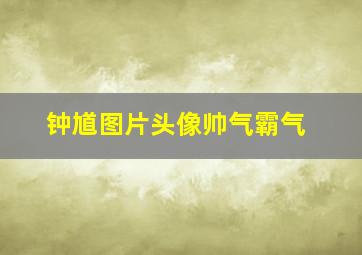 钟馗图片头像帅气霸气